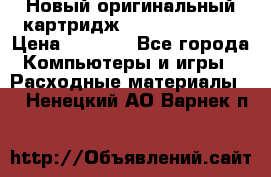 Новый оригинальный картридж
Цена Все города
Компьютеры и игры
Расходные материалы
Ненецкий АО Варнек п

http://Объявлений.сайт